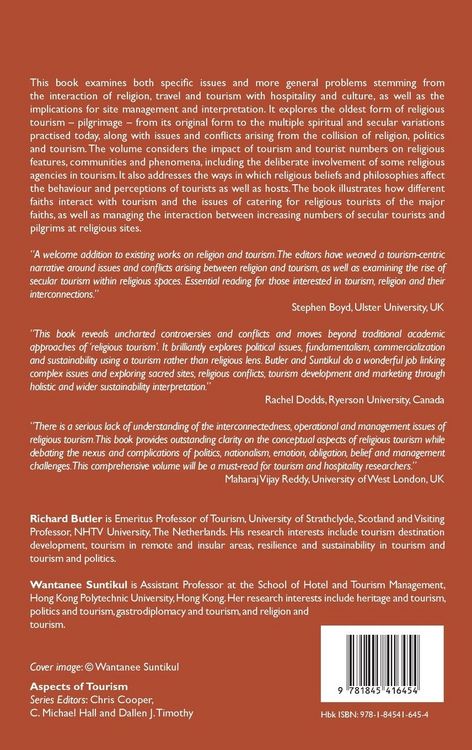 This book examines both specific issues and more general problems stemming from the interaction of religion, travel and tourism with hospitality and culture, as well as the implications for site management and interpretation. It explores the oldest form of religious tourism – pilgrimage – from its original form to the multiple spiritual and secular variations practised today, along with issues and conflicts arising from the collision of religion, politics and tourism. The volume considers the impact of tourism and tourist numbers on religious features, communities and phenomena, including the deliberate involvement of some religious agencies in tourism. It also addresses the ways in which religious beliefs and philosophies affect the behaviour and perceptions of tourists as well as hosts. The book illustrates how different faiths interact with tourism and the issues of catering for religious tourists of the major faiths, as well as managing the interaction between increasing numbers of secular tourists and pilgrims at religious sites.

"A welcome addition to existing works on religion and tourism. The editors have weaved a tourism-centric narrative around issues and conflicts arising between religion and tourism, as well as examining the rise of secular tourism within religious spaces. Essential reading for those interested in tourism, religion and their interconnections."
Stephen Boyd, Ulster University, UK

"This book reveals uncharted controversies and conflicts and moves beyond traditional academic approaches of 'religious tourism'. It brilliantly explores political issues, fundamentalism, commercialization and sustainability using a tourism rather than religious lens. Butler and Suntikul do a wonderful job linking complex issues and exploring sacred sites, religious conflicts, tourism development and marketing through holistic and wider sustainability interpretation."
Rachel Dodds, Ryerson University, Canada

"There is a serious lack of understanding of the interconnectedness, operational and management issues of religious tourism. This book provides outstanding clarity on the conceptual aspects of religious tourism while debating the nexus and complications of politics, nationalism, emotion, obligation, belief and management challenges. This comprehensive volume will be a must-read for tourism and hospitality researchers."
Maharaj Vijay Reddy, University of West London, UK

Richard Butler is Emeritus Professor of Tourism, University of Strathclyde, Scotland and Visiting Professor, NHTV University, The Netherlands. His research interests include tourism destination development, tourism in remote and insular areas, resilience and sustainability in tourism and tourism and politics.

Wantanee Suntikul is Assistant Professor at the School of Hotel and Tourism Management, Hong Kong Polytechnic University, Hong Kong. Her research interests include heritage and tourism, politics and tourism, gastrodiplomacy and tourism, and religion and tourism.

Cover image: © Wantanee Suntikul

Aspects of Tourism
Series Editors: Chris Cooper, C. Michael Hall and Dallen J. Timothy

9 781845 416454

Hbk ISBN: 978-1-84541-645-4